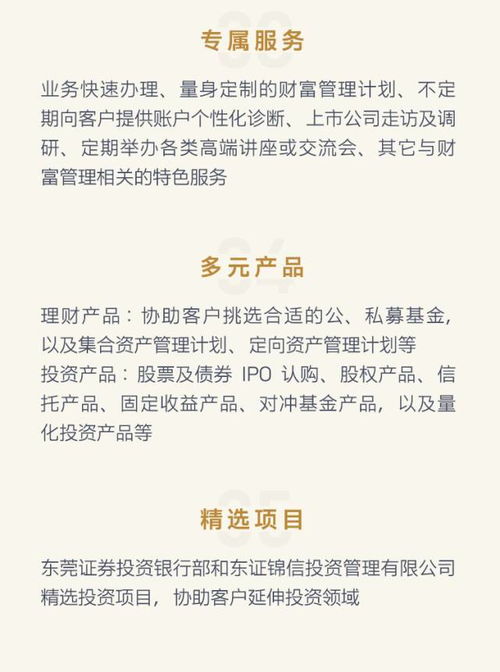 03

专属服务

业务快速办理、量身定制的财富管理计划、不定期向客户提供账户个性化诊断、上市公司走访及调研、定期举办各类高端讲座或交流会、其它与财富管理相关的特色服务

04

多元产品

理财产品：协助客户挑选合适的公、私募基金，以及集合资产管理计划、定向资产管理计划等
投资产品：股票及债券 IPO 认购、股权产品、信托产品、固定收益产品、对冲基金产品，以及量化投资产品等

05

精选项目

东莞证券投资银行部和东证锦信投资管理有限公司精选投资项目，协助客户延伸投资领域